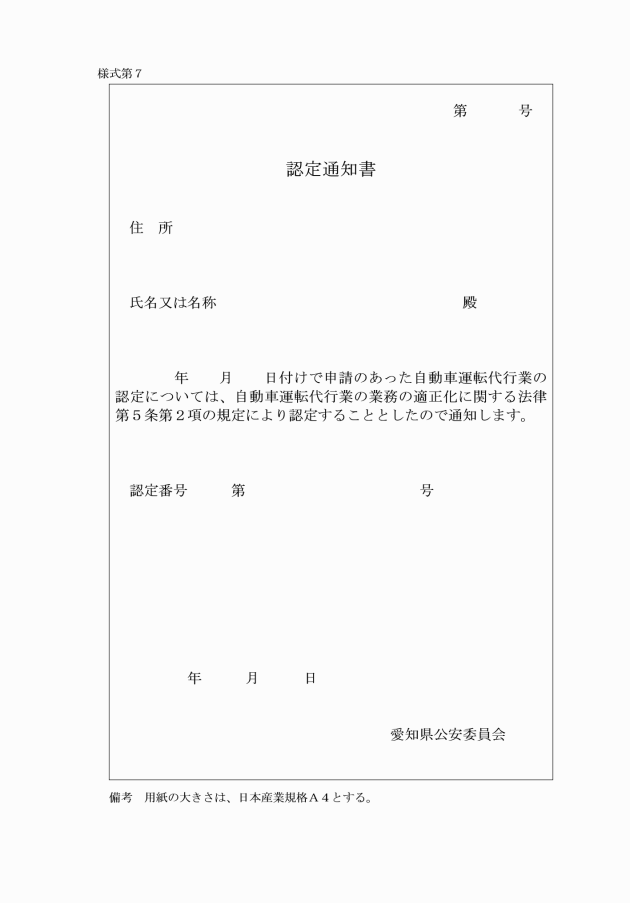 様式第７

第　　　号

認定通知書

住　所

氏名又は名称　　　　　　　　　　　　　　　　殿

年　　月　　日付けで申請のあった自動車運転代行業の認定については、自動車運転代行業の業務の適正化に関する法律第５条第２項の規定により認定することとしたので通知します。

認定番号　　　第　　　　　　　　　　号

年　　　月　　　日

愛知県公安委員会

備考　用紙の大きさは、日本産業規格Ａ４とする。